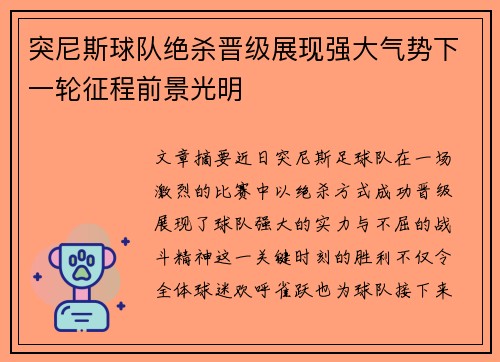 突尼斯球队绝杀晋级展现强大气势下一轮征程前景光明

文章摘要近日突尼斯足球队在一场激烈的比赛中以绝杀方式成功晋级展现了球队强大的实力与不屈的战斗精神这一关键时刻的胜利不仅令全体球迷欢呼雀跃也为球队接下来